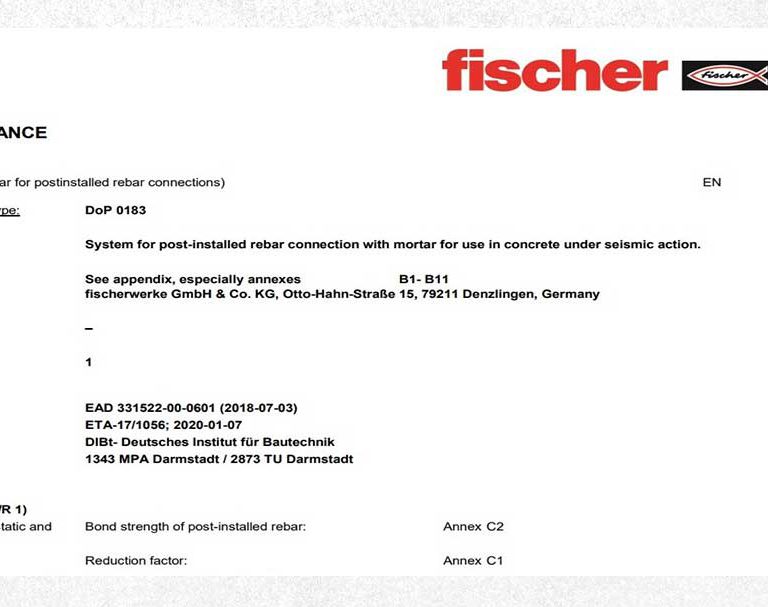 fischer

fischer

ANCE

ar for postinstalled rebar connections)

EN

ype:

DoP 0183

System for post-installed rebar connection with mortar for use in concrete under seismic action.

See appendix, especially annexes B1- B11

fischerwerke GmbH & Co. KG, Otto-Hahn-Straße 15, 79211 Denzlingen, Germany

–

1

EAD 331522-00-0601 (2018-07-03)
ETA-17/1056; 2020-01-07
DIBt- Deutsches Institut für Bautechnik
1343 MPA Darmstadt / 2873 TU Darmstadt

R 1)

tatic and

Bond strength of post-installed rebar: Annex C2

Reduction factor: Annex C1